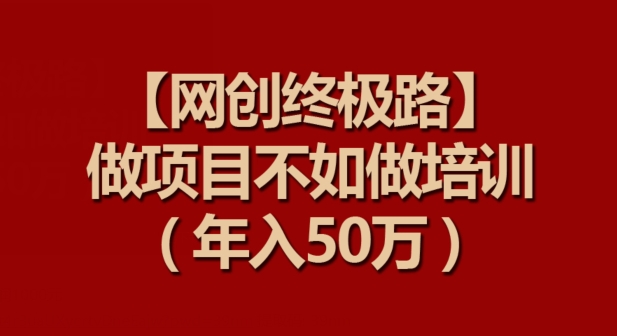 【网创终极路】
做项目不如做培训
（年入50万）